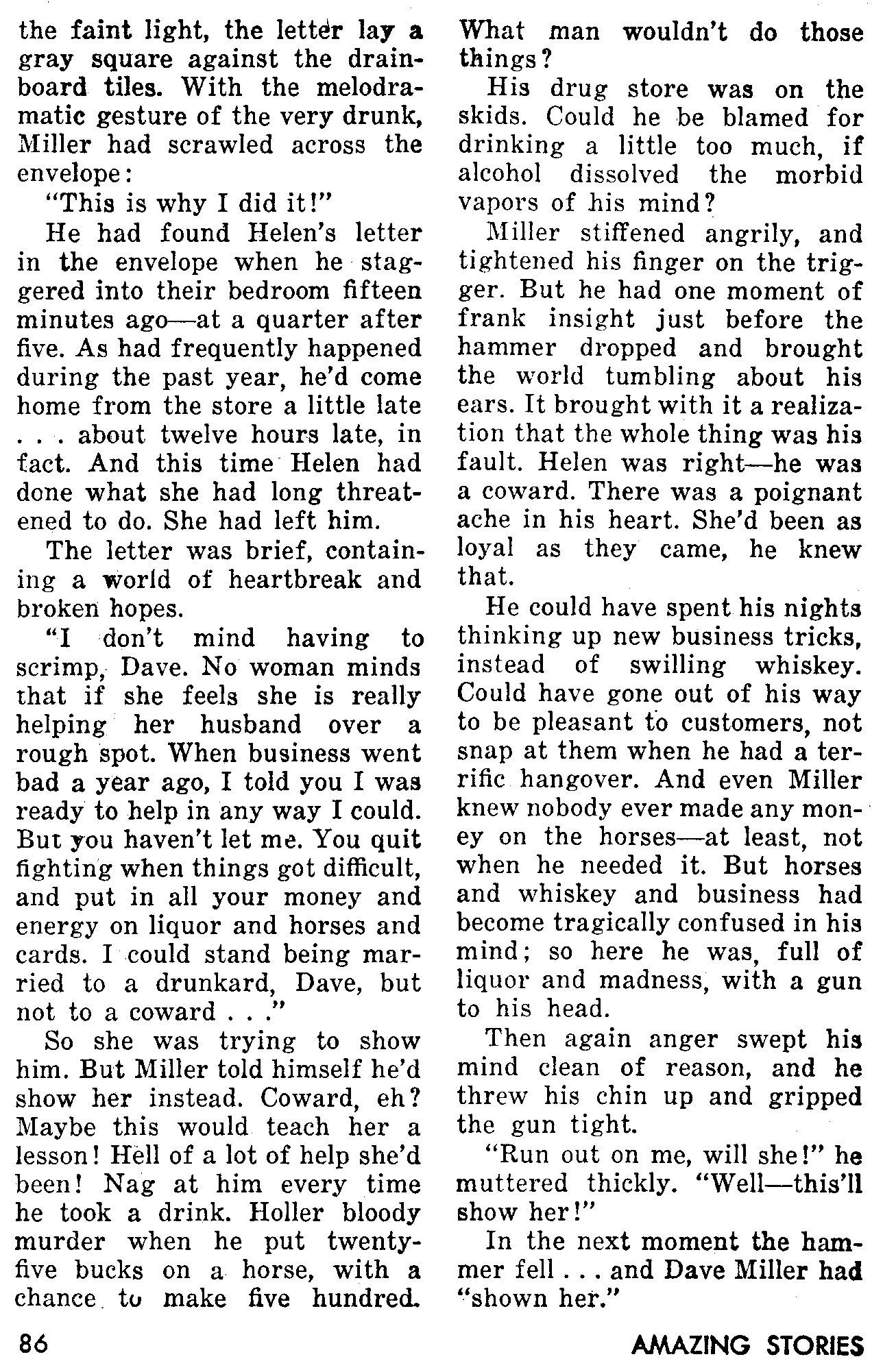 the faint light, the letter lay a gray square against the drainboard tiles. With the melodramatic gesture of the very drunk, Miller had scrawled across the envelope:

"This is why I did it!"

He had found Helen's letter in the envelope when he staggered into their bedroom fifteen minutes ago—at a quarter after five. As had frequently happened during the past year, he'd come home from the store a little late . . . about twelve hours late, in fact. And this time Helen had done what she had long threatened to do. She had left him.

The letter was brief, containing a world of heartbreak and broken hopes.

"I don't mind having to scrimp, Dave. No woman minds that if she feels she is really helping her husband over a rough spot. When business went bad a year ago, I told you I was ready to help in any way I could. But you haven't let me. You quit fighting when things got difficult, and put in all your money and energy on liquor and horses and cards. I could stand being married to a drunkard, Dave, but not to a coward . . ."

So she was trying to show him. But Miller told himself he'd show her instead. Coward, eh? Maybe this would teach her a lesson! Hell of a lot of help she'd been! Nag at him every time he took a drink. Holler bloody murder when he put twenty-five bucks on a horse, with a chance to make five hundred. What man wouldn't do those things?

His drug store was on the skids. Could he be blamed for drinking a little too much, if alcohol dissolved the morbid vapors of his mind?

Miller stiffened angrily, and tightened his finger on the trigger. But he had one moment of frank insight just before the hammer dropped and brought the world tumbling about his ears. It brought with it a realization that the whole thing was his fault. Helen was right—he was a coward. There was a poignant ache in his heart. She'd been as loyal as they came, he knew that.

He could have spent his nights thinking up new business tricks, instead of swilling whiskey. Could have gone out of his way to be pleasant to customers, not snap at them when he had a terrific hangover. And even Miller knew nobody ever made any money on the horses—at least, not when he needed it. But horses and whiskey and business had become tragically confused in his mind; so here he was, full of liquor and madness, with a gun to his head.

Then again anger swept his mind clean of reason, and he threw his chin up and gripped the gun tight.

"Run out on me, will she!" he muttered thickly. "Well—this'll show her!"

In the next moment the hammer fell . . . and Dave Miller had "shown her."

86

AMAZING STORIES